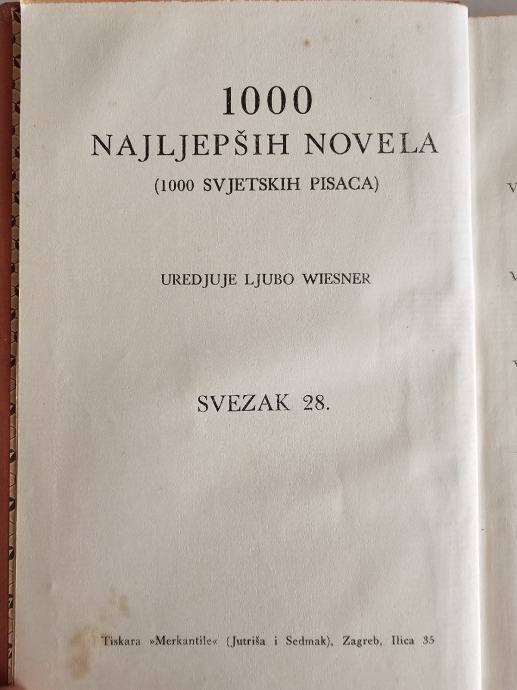 1000
NAJLJEPŠIH NOVELA
(1000 SVJETSKIH PISACA)

UREDJUJE LJUBO WIESNER

SVEZAK 28.

Tiskara »Merkantile« (Jutriša i Sedmak), Zagreb, Ilica 35